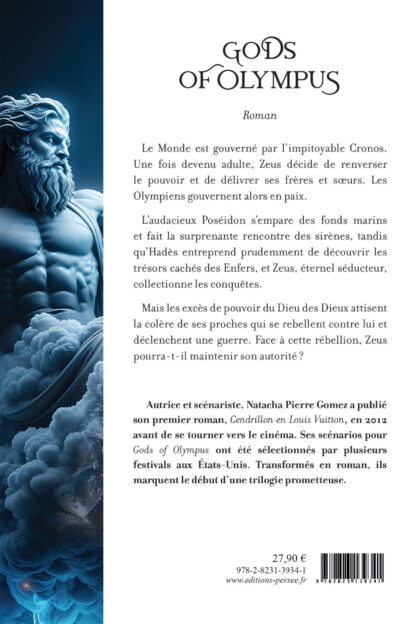 GODS
OF OLYMPUS

Roman

Le Monde est gouverné par l'impitoyable Cronos. Une fois devenu adulte, Zeus décide de renverser le pouvoir et de délivrer ses frères et sœurs. Les Olympiens gouvernent alors en paix.

L'audacieux Poséidon s'empare des fonds marins et fait la surprenante rencontre des sirènes, tandis qu'Hadès entreprend prudemment de découvrir les trésors cachés des Enfers, et Zeus, éternel séducteur, collectionne les conquêtes.

Mais les excès de pouvoir du Dieu des Dieux attisent la colère de ses proches qui se rebellent contre lui et déclenchent une guerre. Face à cette rébellion, Zeus pourra-t-il maintenir son autorité ?

Autrice et scénariste, Natacha Pierre Gomez a publié son premier roman, Cendrillon en Louis Vuitton, en 2012 avant de se tourner vers le cinéma. Ses scénarios pour Gods of Olympus ont été sélectionnés par plusieurs festivals aux États-Unis. Transformés en roman, ils marquent le début d'une trilogie prometteuse.

27,90 €
978-2-8231-3934-1
www.editions-persee.fr

9 782823 139341